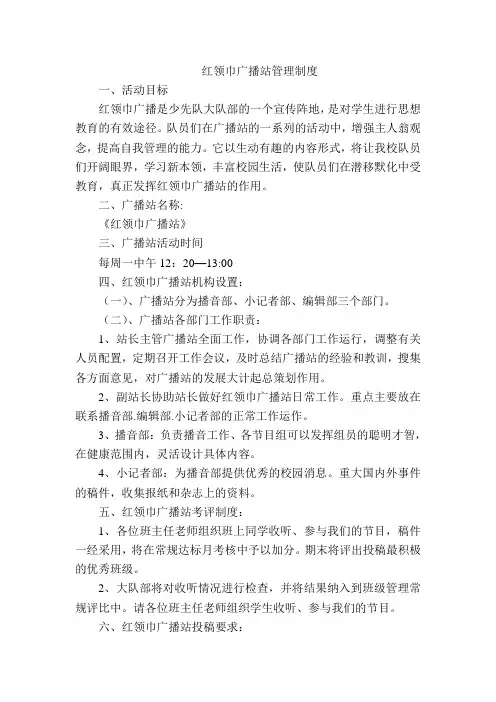 红领巾广播站管理制度

一、活动目标

红领巾广播是少先队大队部的一个宣传阵地，是对学生进行思想教育的有效途径。队员们在广播站的一系列的活动中，增强主人翁观念，提高自我管理的能力。它以生动有趣的内容形式，将让我校队员们开阔眼界，学习新本领，丰富校园生活，使队员们在潜移默化中受教育，真正发挥红领巾广播站的作用。

二、广播站名称:

《红领巾广播站》

三、广播站活动时间

每周一中午 12：20—13:00

四、红领巾广播站机构设置：

（一）、广播站分为播音部、小记者部、编辑部三个部门。

（二）、广播站各部门工作职责：

1、站长主管广播站全面工作，协调各部门工作运行，调整有关人员配置，定期召开工作会议，及时总结广播站的经验和教训，搜集各方面意见，对广播站的发展大计起总策划作用。

2、副站长协助站长做好红领巾广播站日常工作。重点主要放在联系播音部.编辑部.小记者部的正常工作运作。

3、播音部：负责播音工作、各节目组可以发挥组员的聪明才智，在健康范围内，灵活设计具体内容。

4、小记者部：为播音部提供优秀的校园消息。重大国内外事件的稿件，收集报纸和杂志上的资料。

五、红领巾广播站考评制度：

1、各位班主任老师组织班上同学收听、参与我们的节目，稿件一经采用，将在常规达标月考核中予以加分。期末将评出投稿最积极的优秀班级。

2、大队部将对收听情况进行检查，并将结果纳入到班级管理常规评比中。请各位班主任老师组织学生收听、参与我们的节目。

六、红领巾广播站投稿要求：